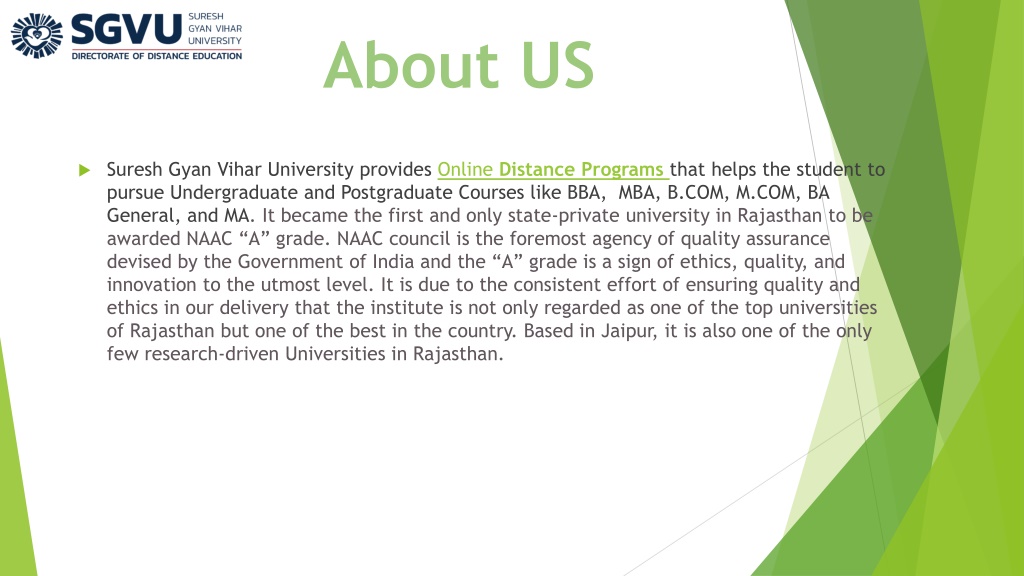 SGVU SURESH GYAN VIHAR UNIVERSITY
DIRECTORATE OF DISTANCE EDUCATION

About US

Suresh Gyan Vihar University provides Online Distance Programs that helps the student to pursue Undergraduate and Postgraduate Courses like BBA, MBA, B.COM, M.COM, BA General, and MA. It became the first and only state-private university in Rajasthan to be awarded NAAC “A” grade. NAAC council is the foremost agency of quality assurance devised by the Government of India and the “A” grade is a sign of ethics, quality, and innovation to the utmost level. It is due to the consistent effort of ensuring quality and ethics in our delivery that the institute is not only regarded as one of the top universities of Rajasthan but one of the best in the country. Based in Jaipur, it is also one of the only few research-driven Universities in Rajasthan.